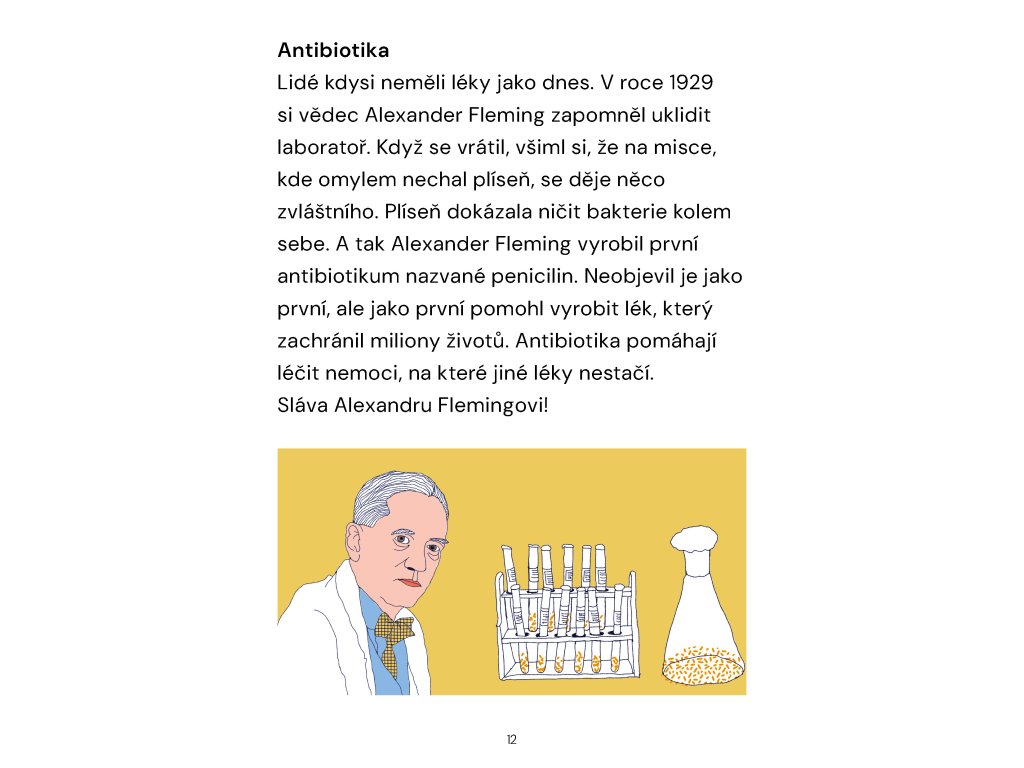 Antibiotika

Lidé kdysi neměli léky jako dnes. V roce 1929 si vědec Alexander Fleming zapomněl uklidit laboratoř. Když se vrátil, všiml si, že na misce, kde omylem nechal plíseň, se děje něco zvláštního. Plíseň dokázala ničit bakterie kolem sebe. A tak Alexander Fleming vyrobil první antibiotikum nazvané penicilin. Neobjevil je jako první, ale jako první pomohl vyrobit lék, který zachránil miliony životů. Antibiotika pomáhají léčit nemoci, na které jiné léky nestačí.
Sláva Alexandru Flemingovi!

12